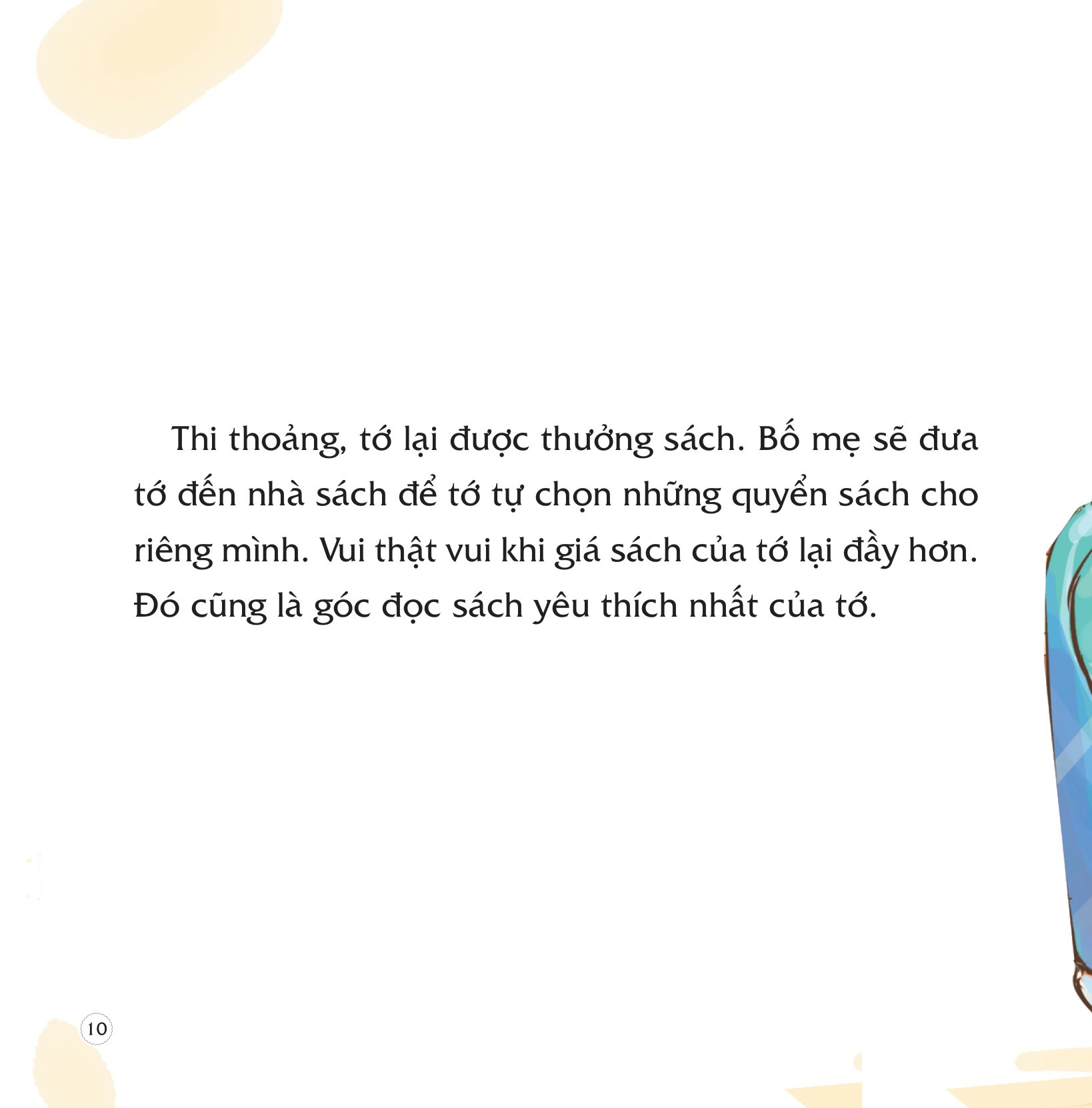 Thi thoảng, tớ lại được thưởng sách. Bố mẹ sẽ đưa tớ đến nhà sách để tớ tự chọn những quyển sách cho riêng mình. Vui thật vui khi giá sách của tớ lại đầy hơn. Đó cũng là góc đọc sách yêu thích nhất của tớ.

10